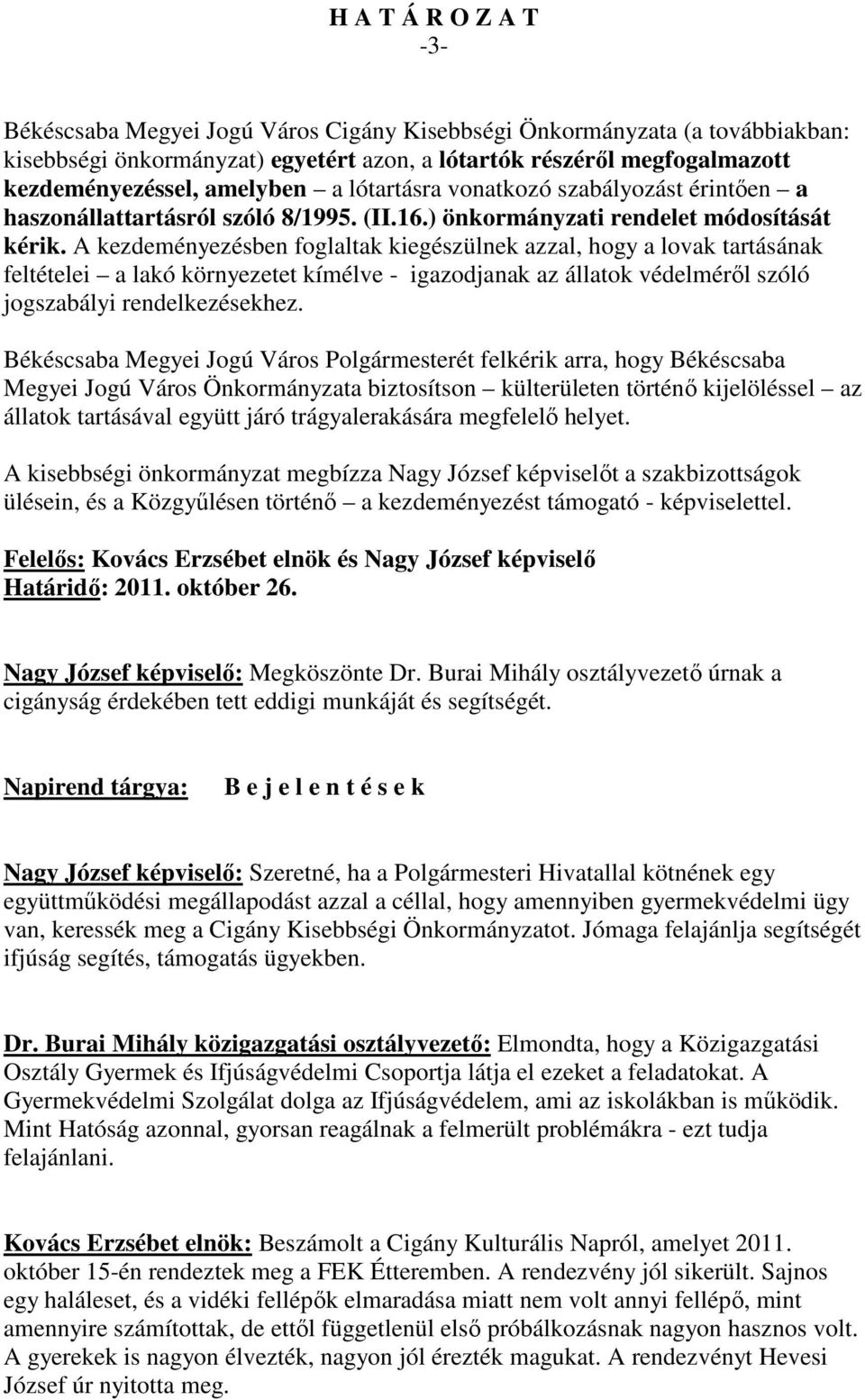 H A T Á R O Z A T
-3-

Békéscsaba Megyei Jogú Város Cigány Kisebbségi Önkormányzata (a továbbiakban: kisebbségi önkormányzat) egyetért azon, a lótartók részéről megfogalmazott kezdeményezéssel, amelyben – a lótartásra vonatkozó szabályozást érintően – a haszonállattartásról szóló 8/1995. (II.16.) önkormányzati rendelet módosítását kérik. A kezdeményezésben foglaltak kiegészülnek azzal, hogy a lovak tartásának feltételei – a lakó környezetet kímélve - igazodjanak az állatok védelméről szóló jogszabályi rendelkezésekhez.

Békéscsaba Megyei Jogú Város Polgármesterét felkérik arra, hogy Békéscsaba Megyei Jogú Város Önkormányzata biztosítson – külterületen történő kijelöléssel – az állatok tartásával együtt járó trágyalerakására megfelelő helyet.

A kisebbségi önkormányzat megbízza Nagy József képviselőt a szakbizottságok ülésein, és a Közgyűlésen történő – a kezdeményezést támogató - képviselettel.

Felelős: Kovács Erzsébet elnök és Nagy József képviselő
Határidő: 2011. október 26.

Nagy József képviselő: Megköszönte Dr. Burai Mihály osztályvezető úrnak a cigányság érdekében tett eddigi munkáját és segítségét.

Napirend tárgya: B e j e l e n t é s e k

Nagy József képviselő: Szeretné, ha a Polgármesteri Hivatallal kötnének egy együttműködési megállapodást azzal a céllal, hogy amennyiben gyermekvédelmi ügy van, keressék meg a Cigány Kisebbségi Önkormányzatot. Jómaga felajánlja segítségét ifjúság segítés, támogatás ügyekben.

Dr. Burai Mihály közigazgatási osztályvezető: Elmondta, hogy a Közigazgatási Osztály Gyermek és Ifjúságvédelmi Csoportja látja el ezeket a feladatokat. A Gyermekvédelmi Szolgálat dolga az Ifjúságvédelem, ami az iskolákban is működik. Mint Hatóság azonnal, gyorsan reagálnak a felmerült problémákra - ezt tudja felajánlani.

Kovács Erzsébet elnök: Beszámolt a Cigány Kulturális Napról, amelyet 2011. október 15-én rendeztek meg a FEK Étteremben. A rendezvény jól sikerült. Sajnos egy haláleset, és a vidéki fellépők elmaradása miatt nem volt annyi fellépő, mint amennyire számítottak, de ettől függetlenül első próbálkozásnak nagyon hasznos volt. A gyerekek is nagyon élvezték, nagyon jól érezték magukat. A rendezvényt Hevesi József úr nyitotta meg.